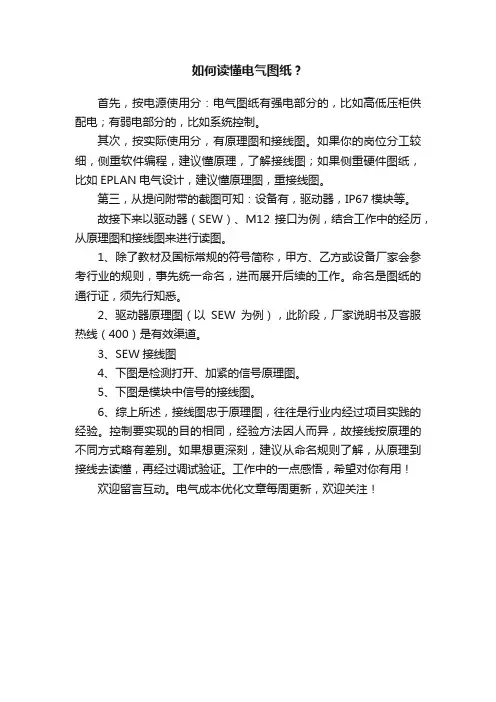 如何读懂电气图纸？

首先，按电源使用分：电气图纸有强电部分的，比如高低压柜供配电；有弱电部分的，比如系统控制。

其次，按实际使用分，有原理图和接线图。如果你的岗位分工较细，侧重软件编程，建议懂原理，了解接线图；如果侧重硬件图纸，比如 EPLAN 电气设计，建议懂原理图，重接线图。

第三，从提问附带的截图可知：设备有，驱动器，IP67 模块等。

故接下来以驱动器（SEW）、M12 接口为例，结合工作中的经历，从原理图和接线图来进行读图。

1、除了教材及国标常规的符号简称，甲方、乙方或设备厂家会参考行业的规则，事先统一命名，进而展开后续的工作。命名是图纸的通行证，须先行知悉。

2、驱动器原理图（以 SEW 为例），此阶段，厂家说明书及客服热线（400）是有效渠道。

3、SEW 接线图

4、下图是检测打开、加紧的信号原理图。

5、下图是模块中信号的接线图。

6、综上所述，接线图忠于原理图，往往是行业内经过项目实践的经验。控制要实现的目的相同，经验方法因人而异，故接线按原理的不同方式略有差别。如果想更深刻，建议从命名规则了解，从原理到接线去读懂，再经过调试验证。工作中的一点感悟，希望对你有用！

欢迎留言互动。电气成本优化文章每周更新，欢迎关注！